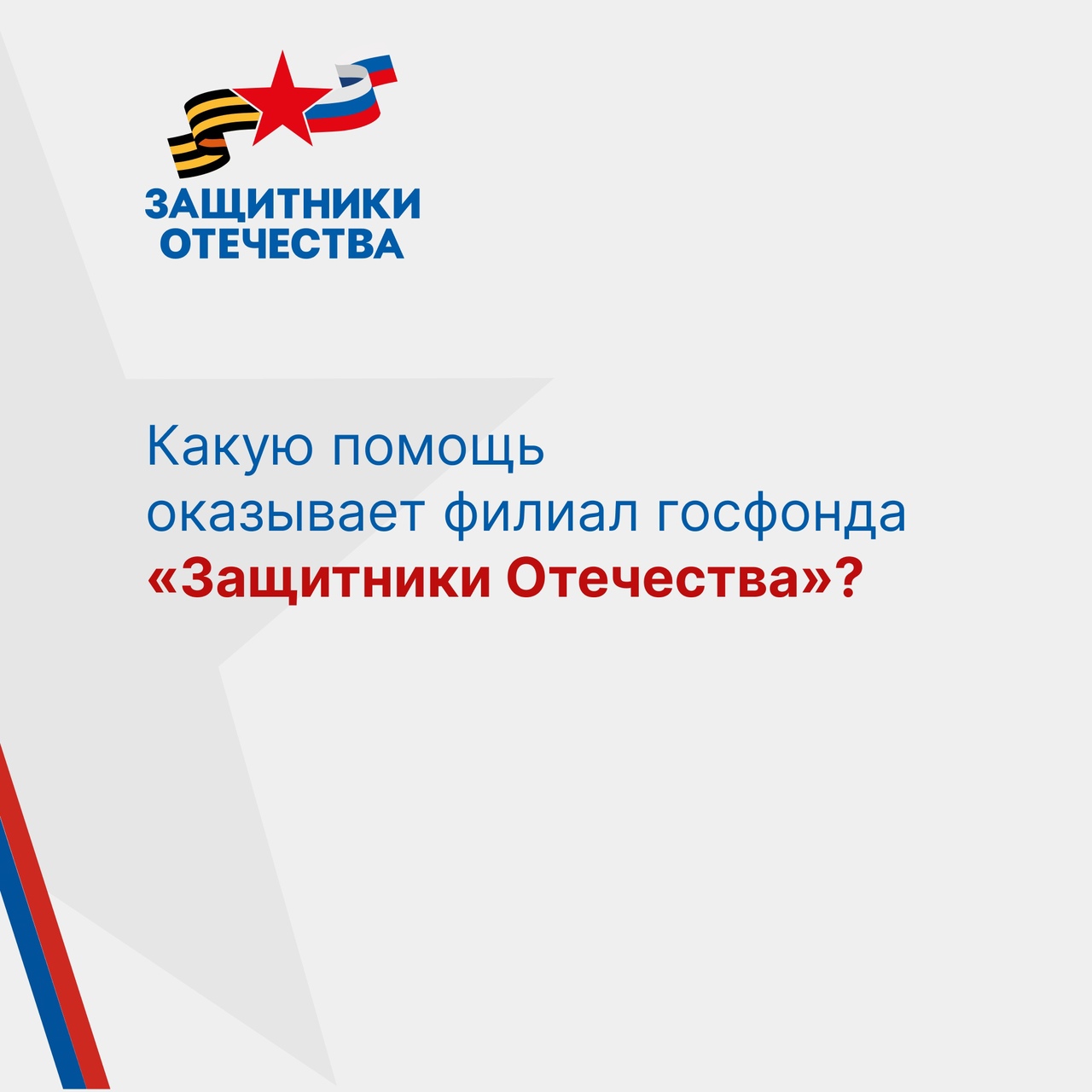 ЗАЩИТНИКИ ОТЕЧЕСТВА

Какую помощь оказывает филиал госфонда «Защитники Отечества»?